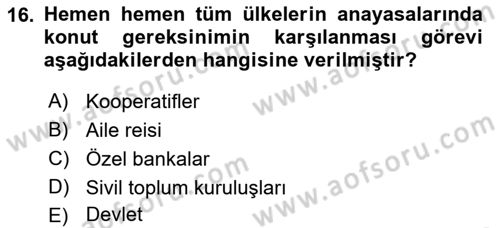 16. Hemen hemen tüm ülkelerin anayasalarında konut gereksinimin karşılanması görevi aşağıdakilerden hangisine verilmiştir?

A) Kooperatifler
B) Aile reisi
C) Özel bankalar
D) Sivil toplum kuruluşları
E) Devlet

www.aofsoru.com
www.aofsoru.com
www.aofsoru.com
www.aofsoru.com
www.aofsoru.com